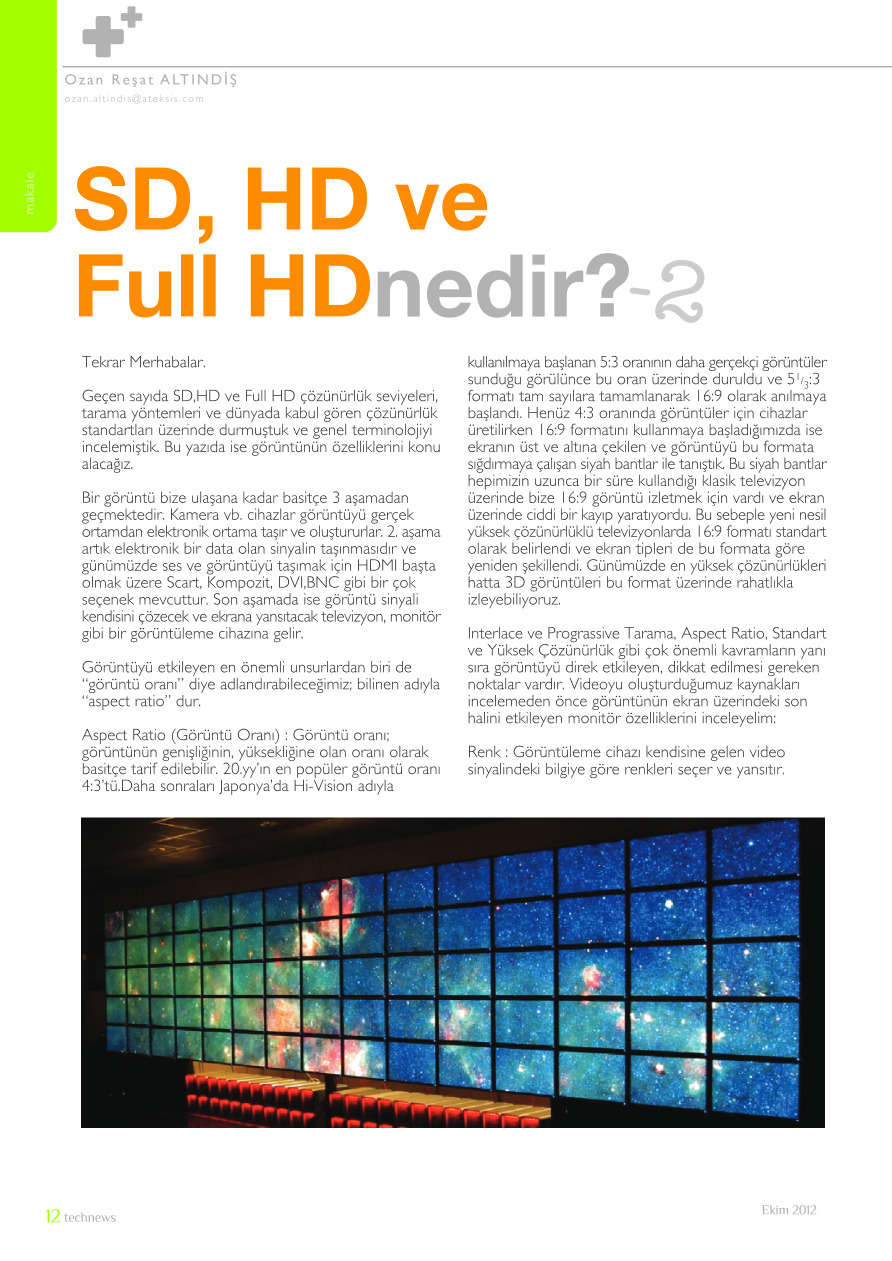 Ozan Reşat ALTINDİŞ
ozan.altindis@ateksis.com

makale

SD, HD ve Full HDnedir?-2

Tekrar Merhabalar.

Geçen sayıda SD,HD ve Full HD çözünürlük seviyeleri, tarama yöntemleri ve dünyada kabul gören çözünürlük standartları üzerinde durmuştuk ve genel terminolojiyi incelemiştik. Bu yazıda ise görüntünün özelliklerini konu alacağız.

Bir görüntü bize ulaşana kadar basitçe 3 aşamadan geçmektedir. Kamera vb. cihazlar görüntüyü gerçek ortamdan elektronik ortama taşır ve oluştururlar. 2. aşama artık elektronik bir data olan sinyalin taşınmasıdır ve günümüzde ses ve görüntüyü taşımak için HDMI başta olmak üzere Scart, Kompozit, DVI,BNC gibi bir çok seçenek mevcuttur. Son aşamada ise görüntü sinyali kendisini çözecek ve ekrana yansıtacak televizyon, monitör gibi bir görüntüleme cihazına gelir.

Görüntüyü etkileyen en önemli unsurlardan biri de "görüntü oranı" diye adlandırabileceğimiz; bilinen adıyla "aspect ratio" dur.

Aspect Ratio (Görüntü Oranı) : Görüntü oranı; görüntünün genişliğinin, yüksekliğine olan oranı olarak basitçe tarif edilebilir. 20.yy'ın en popüler görüntü oranı 4:3'tü.Daha sonraları Japonya'da Hi-Vision adıyla kullanılmaya başlanan 5:3 oranının daha gerçekçi görüntüler sunduğu görülünce bu oran üzerinde duruldu ve $5\frac{1}{3}$:3 formatı tam sayılara tamamlanarak 16:9 olarak anılmaya başlandı. Henüz 4:3 oranında görüntüler için cihazlar üretilirken 16:9 formatını kullanmaya başladığımızda ise ekranın üst ve altına çekilen ve görüntüyü bu formata sığdırmaya çalışan siyah bantlar ile tanıştık. Bu siyah bantlar hepimizin uzunca bir süre kullandığı klasik televizyon üzerinde bize 16:9 görüntü izletmek için vardı ve ekran üzerinde ciddi bir kayıp yaratıyordu. Bu sebeple yeni nesil yüksek çözünürlüklü televizyonlarda 16:9 formatı standart olarak belirlendi ve ekran tipleri de bu formata göre yeniden şekillendi. Günümüzde en yüksek çözünürlükleri hatta 3D görüntüleri bu format üzerinde rahatlıkla izleyebiliyoruz.

Interlace ve Prograssive Tarama, Aspect Ratio, Standart ve Yüksek Çözünürlük gibi çok önemli kavramların yanı sıra görüntüyü direk etkileyen, dikkat edilmesi gereken noktalar vardır. Videoyu oluşturduğumuz kaynakları incelemeden önce görüntünün ekran üzerindeki son halini etkileyen monitör özelliklerini inceleyelim:

Renk : Görüntüleme cihazı kendisine gelen video sinyalindeki bilgiye göre renkleri seçer ve yansıtır.

12 technews

Ekim 2012